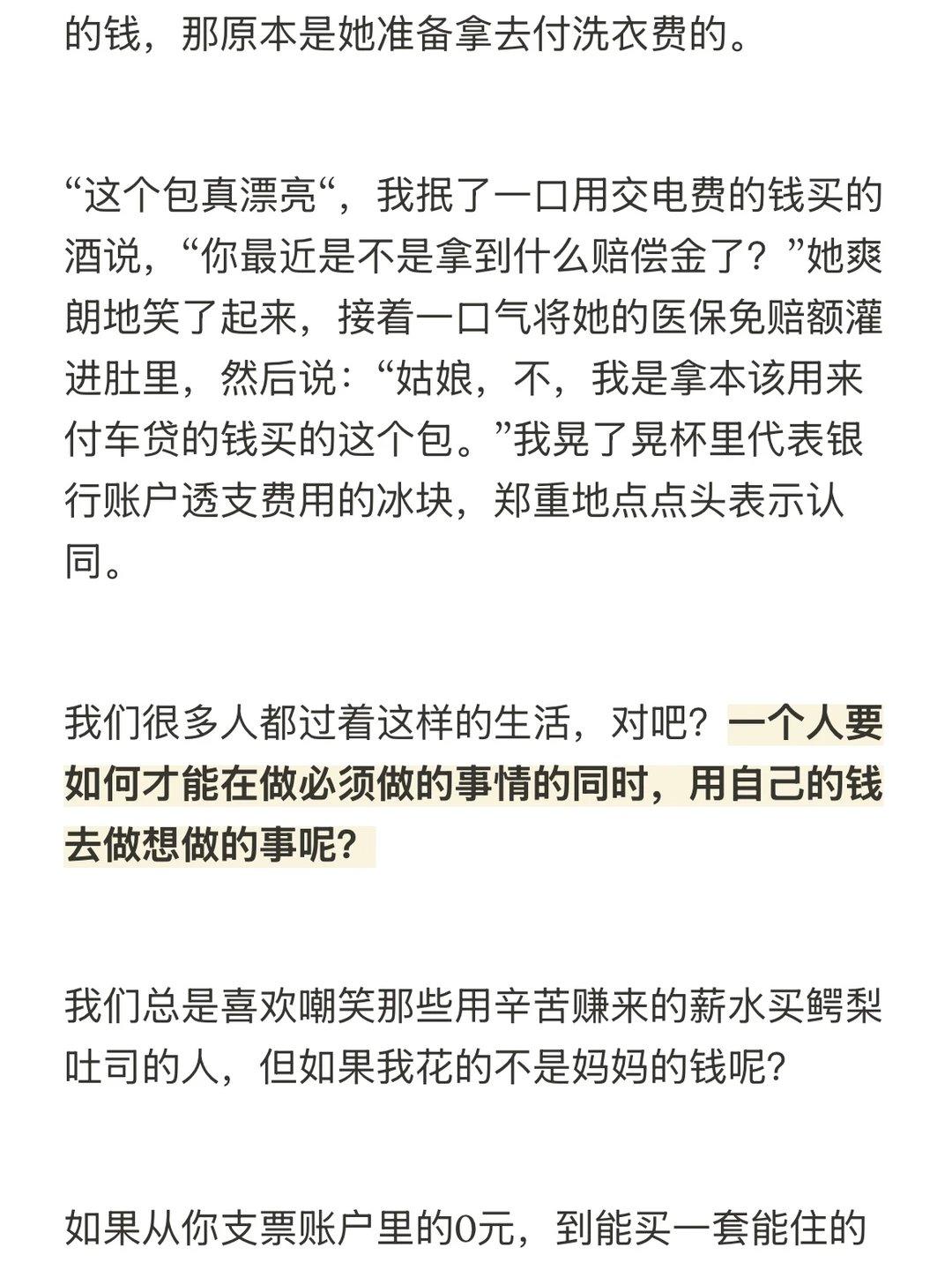 的钱，那原本是她准备拿去付洗衣费的。

“这个包真漂亮“，我抿了一口用交电费的钱买的酒说，“你最近是不是拿到什么赔偿金了？”她爽朗地笑了起来，接着一口气将她的医保免赔额灌进肚里，然后说：“姑娘，不，我是拿本该用来付车贷的钱买的这个包。”我晃了晃杯里代表银行账户透支费用的冰块，郑重地点点头表示认同。

我们很多人都过着这样的生活，对吧？一个人要如何才能在做必须做的事情的同时，用自己的钱去做想做的事呢？

我们总是喜欢嘲笑那些用辛苦赚来的薪水买鳄梨吐司的人，但如果我花的不是妈妈的钱呢？

如果从你支票账户里的0元，到能买一套能住的